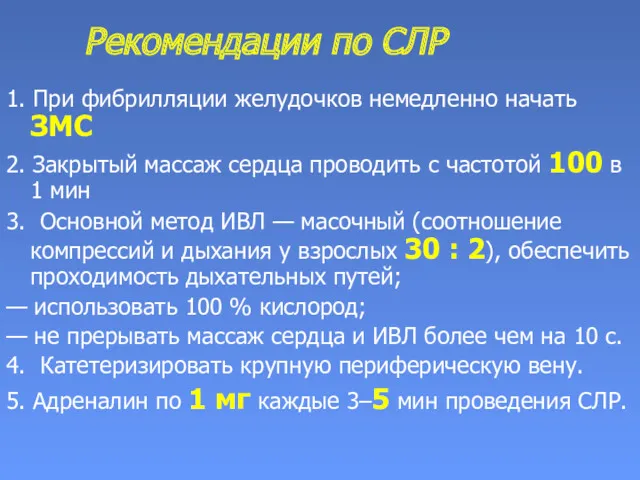 Рекомендации по СЛР

1. При фибрилляции желудочков немедленно начать ЗМС

2. Закрытый массаж сердца проводить с частотой 100 в 1 мин

3. Основной метод ИВЛ — масочный (соотношение компрессий и дыхания у взрослых 30 : 2), обеспечить проходимость дыхательных путей;

— использовать 100 % кислород;

— не прерывать массаж сердца и ИВЛ более чем на 10 с.

4. Катетеризировать крупную периферическую вену.

5. Адреналин по 1 мг каждые 3–5 мин проведения СЛР.